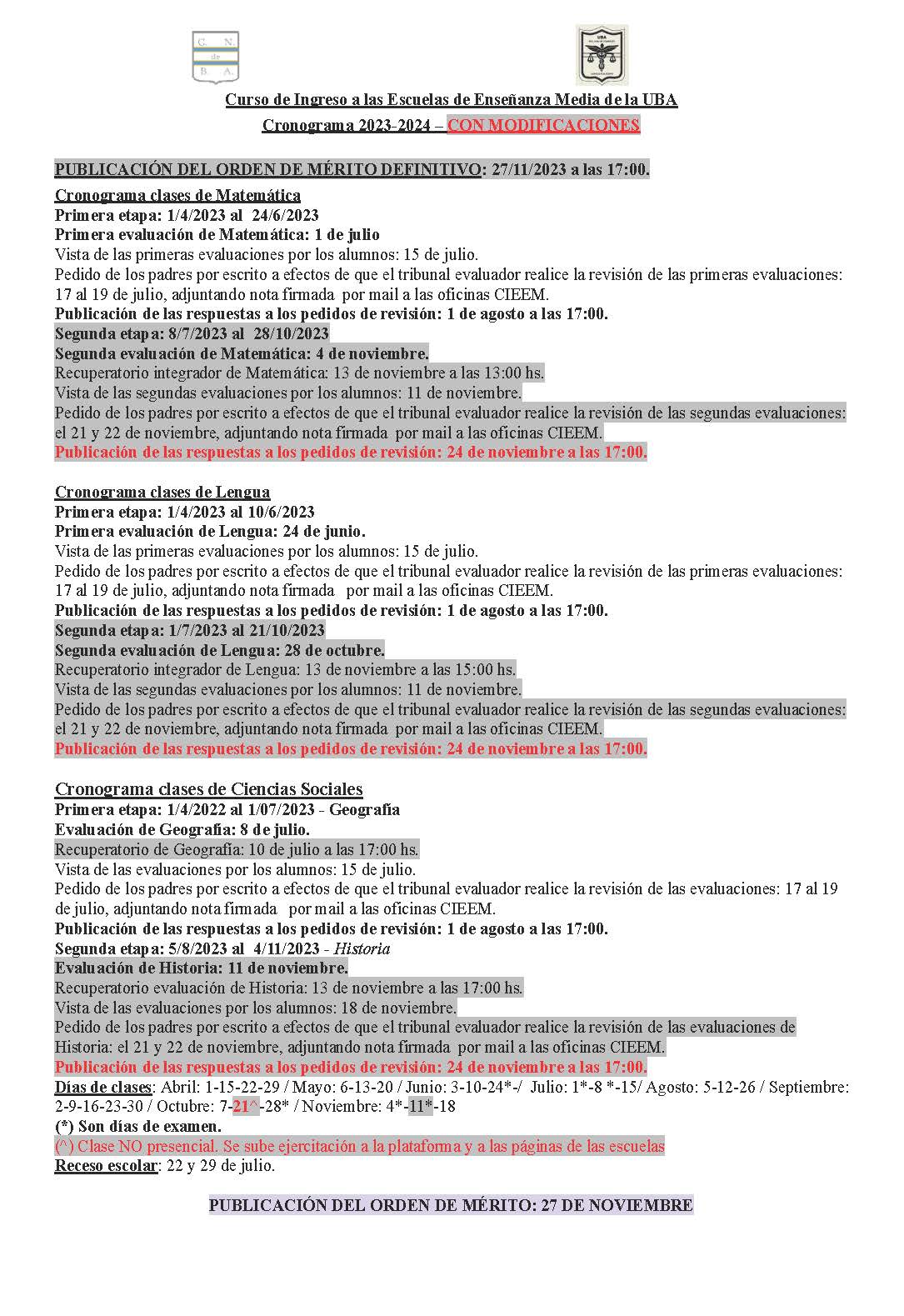 C. N. de B. A.

UBA

Curso de Ingreso a las Escuelas de Enseñanza Media de la UBA

Cronograma 2023-2024 – CON MODIFICACIONES

PUBLICACIÓN DEL ORDEN DE MÉRITO DEFINITIVO: 27/11/2023 a las 17:00.

Cronograma clases de Matemática
Primera etapa: 1/4/2023 al 24/6/2023
Primera evaluación de Matemática: 1 de julio
Vista de las primeras evaluaciones por los alumnos: 15 de julio.
Pedido de los padres por escrito a efectos de que el tribunal evaluador realice la revisión de las primeras evaluaciones: 17 al 19 de julio, adjuntando nota firmada por mail a las oficinas CIEEM.
Publicación de las respuestas a los pedidos de revisión: 1 de agosto a las 17:00.
Segunda etapa: 8/7/2023 al 28/10/2023
Segunda evaluación de Matemática: 4 de noviembre.
Recuperatorio integrador de Matemática: 13 de noviembre a las 13:00 hs.
Vista de las segundas evaluaciones por los alumnos: 11 de noviembre.
Pedido de los padres por escrito a efectos de que el tribunal evaluador realice la revisión de las segundas evaluaciones: el 21 y 22 de noviembre, adjuntando nota firmada por mail a las oficinas CIEEM.
Publicación de las respuestas a los pedidos de revisión: 24 de noviembre a las 17:00.

Cronograma clases de Lengua
Primera etapa: 1/4/2023 al 10/6/2023
Primera evaluación de Lengua: 24 de junio.
Vista de las primeras evaluaciones por los alumnos: 15 de julio.
Pedido de los padres por escrito a efectos de que el tribunal evaluador realice la revisión de las primeras evaluaciones: 17 al 19 de julio, adjuntando nota firmada por mail a las oficinas CIEEM.
Publicación de las respuestas a los pedidos de revisión: 1 de agosto a las 17:00.
Segunda etapa: 1/7/2023 al 21/10/2023
Segunda evaluación de Lengua: 28 de octubre.
Recuperatorio integrador de Lengua: 13 de noviembre a las 15:00 hs.
Vista de las segundas evaluaciones por los alumnos: 11 de noviembre.
Pedido de los padres por escrito a efectos de que el tribunal evaluador realice la revisión de las segundas evaluaciones: el 21 y 22 de noviembre, adjuntando nota firmada por mail a las oficinas CIEEM.
Publicación de las respuestas a los pedidos de revisión: 24 de noviembre a las 17:00.

Cronograma clases de Ciencias Sociales
Primera etapa: 1/4/2022 al 1/07/2023 - Geografía
Evaluación de Geografía: 8 de julio.
Recuperatorio de Geografía: 10 de julio a las 17:00 hs.
Vista de las evaluaciones por los alumnos: 15 de julio.
Pedido de los padres por escrito a efectos de que el tribunal evaluador realice la revisión de las evaluaciones: 17 al 19 de julio, adjuntando nota firmada por mail a las oficinas CIEEM.
Publicación de las respuestas a los pedidos de revisión: 1 de agosto a las 17:00.
Segunda etapa: 5/8/2023 al 4/11/2023 - Historia
Evaluación de Historia: 11 de noviembre.
Recuperatorio evaluación de Historia: 13 de noviembre a las 17:00 hs.
Vista de las evaluaciones por los alumnos: 18 de noviembre.
Pedido de los padres por escrito a efectos de que el tribunal evaluador realice la revisión de las evaluaciones de Historia: el 21 y 22 de noviembre, adjuntando nota firmada por mail a las oficinas CIEEM.
Publicación de las respuestas a los pedidos de revisión: 24 de noviembre a las 17:00.
Días de clases: Abril: 1-15-22-29 / Mayo: 6-13-20 / Junio: 3-10-24*-/ Julio: 1*-8 *-15/ Agosto: 5-12-26 / Septiembre: 2-9-16-23-30 / Octubre: 7-21^-28* / Noviembre: 4*-11*-18
(*) Son días de examen.
(^) Clase NO presencial. Se sube ejercitación a la plataforma y a las páginas de las escuelas
Receso escolar: 22 y 29 de julio.

PUBLICACIÓN DEL ORDEN DE MÉRITO: 27 DE NOVIEMBRE